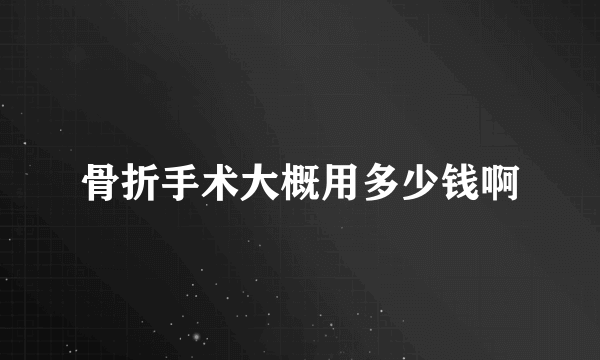 骨折手术大概用多少钱啊